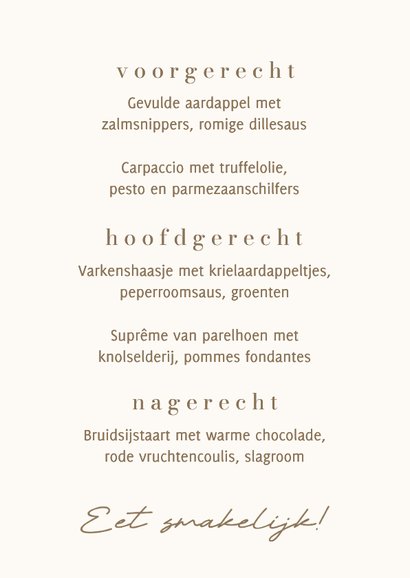 voorgerecht

Gevulde aardappel met zalmsnippers, romige dillesaus

Carpaccio met truffelolie, pesto en parmezaanschilfers

hoofdgerecht

Varkenshaasje met krielaardappeltjes, peperroomsaus, groenten

Suprême van parelhoen met knolselderij, pommes fondantes

nagerecht

Bruidsijstaart met warme chocolade, rode vruchtencoulis, slagroom

Eet smakelijk!